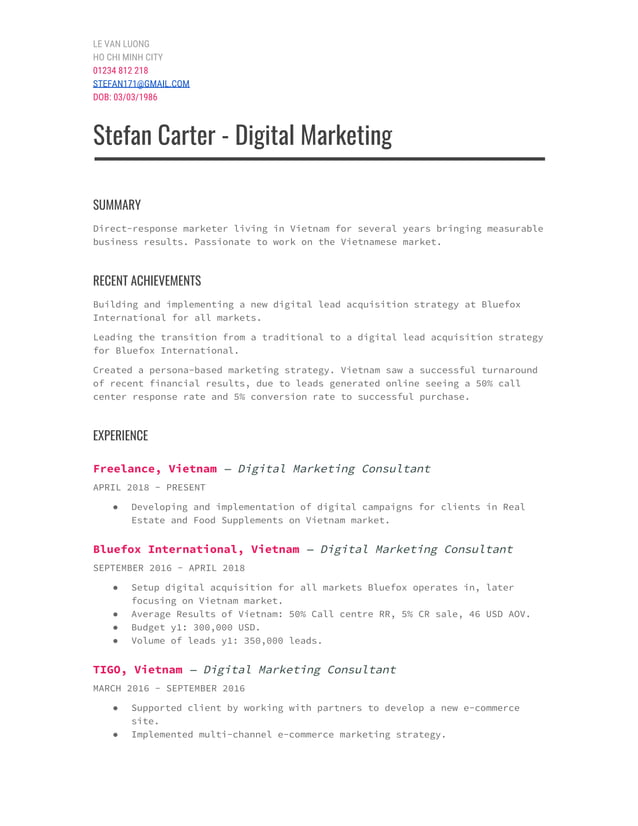 LE VAN LUONG
HO CHI MINH CITY
01234 812 218
STEFAN171@GMAIL.COM
DOB: 03/03/1986

Stefan Carter - Digital Marketing

SUMMARY

Direct-response marketer living in Vietnam for several years bringing measurable business results. Passionate to work on the Vietnamese market.

RECENT ACHIEVEMENTS

Building and implementing a new digital lead acquisition strategy at Bluefox International for all markets.

Leading the transition from a traditional to a digital lead acquisition strategy for Bluefox International.

Created a persona-based marketing strategy. Vietnam saw a successful turnaround of recent financial results, due to leads generated online seeing a 50% call center response rate and 5% conversion rate to successful purchase.

EXPERIENCE

Freelance, Vietnam — Digital Marketing Consultant

APRIL 2018 - PRESENT

● Developing and implementation of digital campaigns for clients in Real Estate and Food Supplements on Vietnam market.

Bluefox International, Vietnam — Digital Marketing Consultant

SEPTEMBER 2016 - APRIL 2018

● Setup digital acquisition for all markets Bluefox operates in, later focusing on Vietnam market.
● Average Results of Vietnam: 50% Call centre RR, 5% CR sale, 46 USD AOV.
● Budget y1: 300,000 USD.
● Volume of leads y1: 350,000 leads.

TIGO, Vietnam — Digital Marketing Consultant

MARCH 2016 - SEPTEMBER 2016

● Supported client by working with partners to develop a new e-commerce site.
● Implemented multi-channel e-commerce marketing strategy.